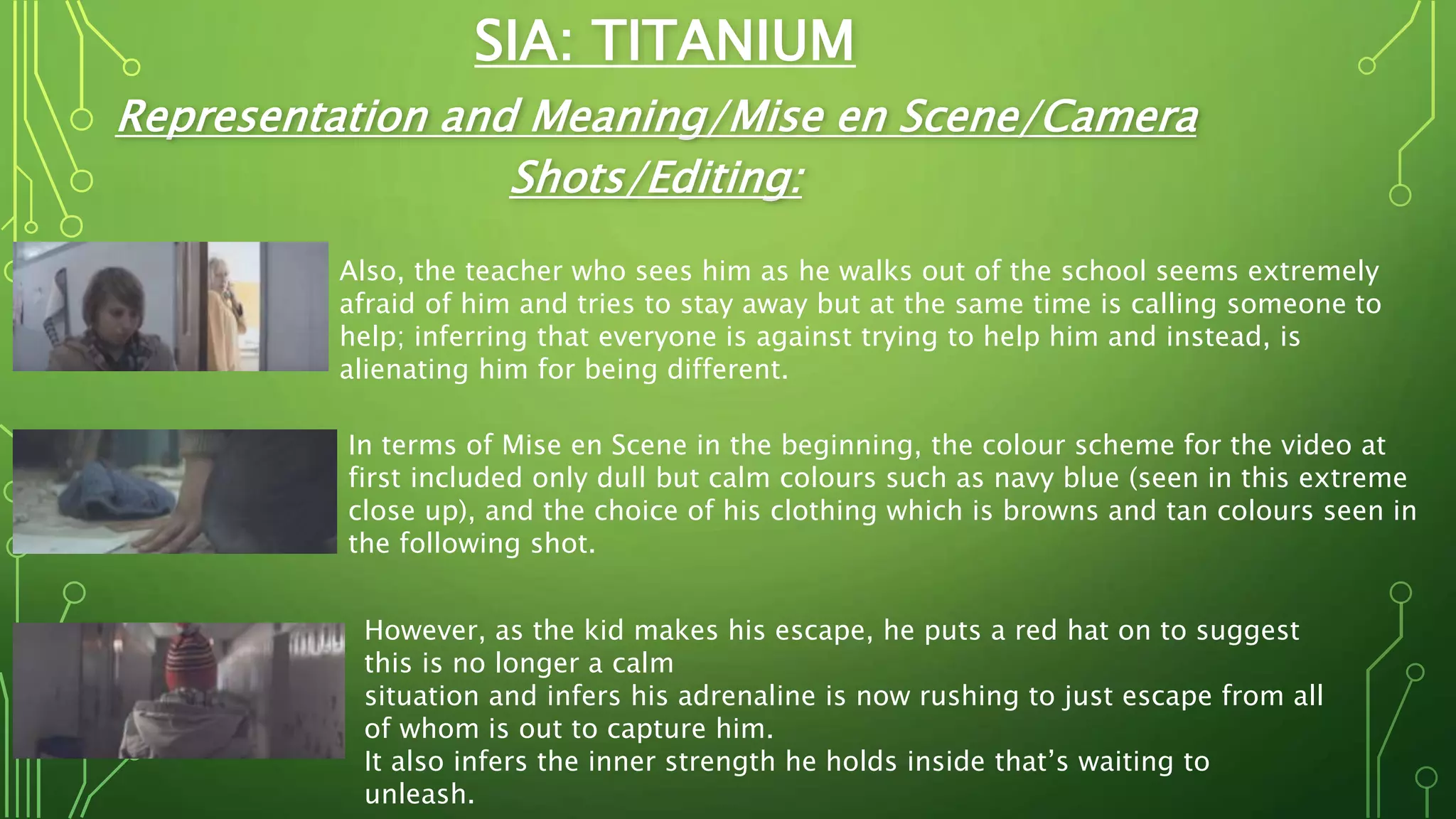 SIA: TITANIUM

Representation and Meaning/Mise en Scene/Camera Shots/Editing:

Also, the teacher who sees him as he walks out of the school seems extremely afraid of him and tries to stay away but at the same time is calling someone to help; inferring that everyone is against trying to help him and instead, is alienating him for being different.

In terms of Mise en Scene in the beginning, the colour scheme for the video at first included only dull but calm colours such as navy blue (seen in this extreme close up), and the choice of his clothing which is browns and tan colours seen in the following shot.

However, as the kid makes his escape, he puts a red hat on to suggest this is no longer a calm
situation and infers his adrenaline is now rushing to just escape from all of whom is out to capture him.
It also infers the inner strength he holds inside that's waiting to unleash.